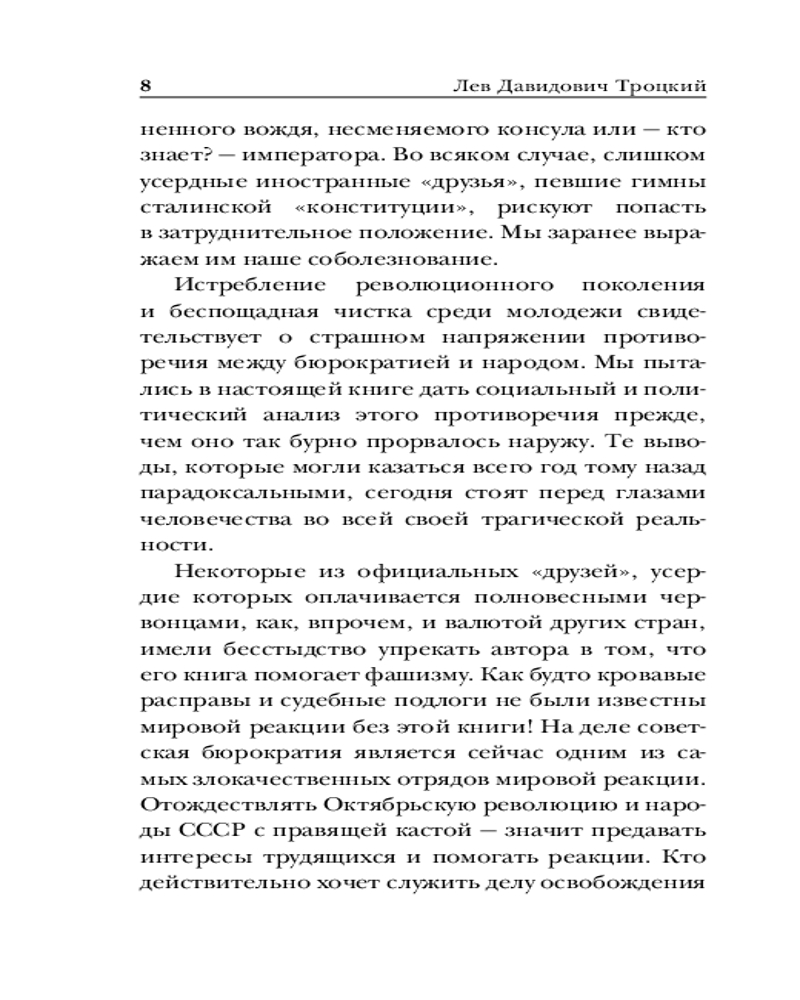 8 Лев Давидович Троцкий

ненного вождя, несменяемого консула или — кто знает? — императора. Во всяком случае, слишком усердные иностранные «друзья», певшие гимны сталинской «конституции», рискуют попасть в затруднительное положение. Мы заранее выражаем им наше соболезнование.

Истребление революционного поколения и беспощадная чистка среди молодежи свидетельствует о страшном напряжении противоречия между бюрократией и народом. Мы пытались в настоящей книге дать социальный и политический анализ этого противоречия прежде, чем оно так бурно прорвалось наружу. Те выводы, которые могли казаться всего год тому назад парадоксальными, сегодня стоят перед глазами человечества во всей своей трагической реальности.

Некоторые из официальных «друзей», усердие которых оплачивается полновесными червонцами, как, впрочем, и валютой других стран, имели бесстыдство упрекать автора в том, что его книга помогает фашизму. Как будто кровавые расправы и судебные подлоги не были известны мировой реакции без этой книги! На деле советская бюрократия является сейчас одним из самых злокачественных отрядов мировой реакции. Отождествлять Октябрьскую революцию и народы СССР с правящей кастой — значит предавать интересы трудящихся и помогать реакции. Кто действительно хочет служить делу освобождения